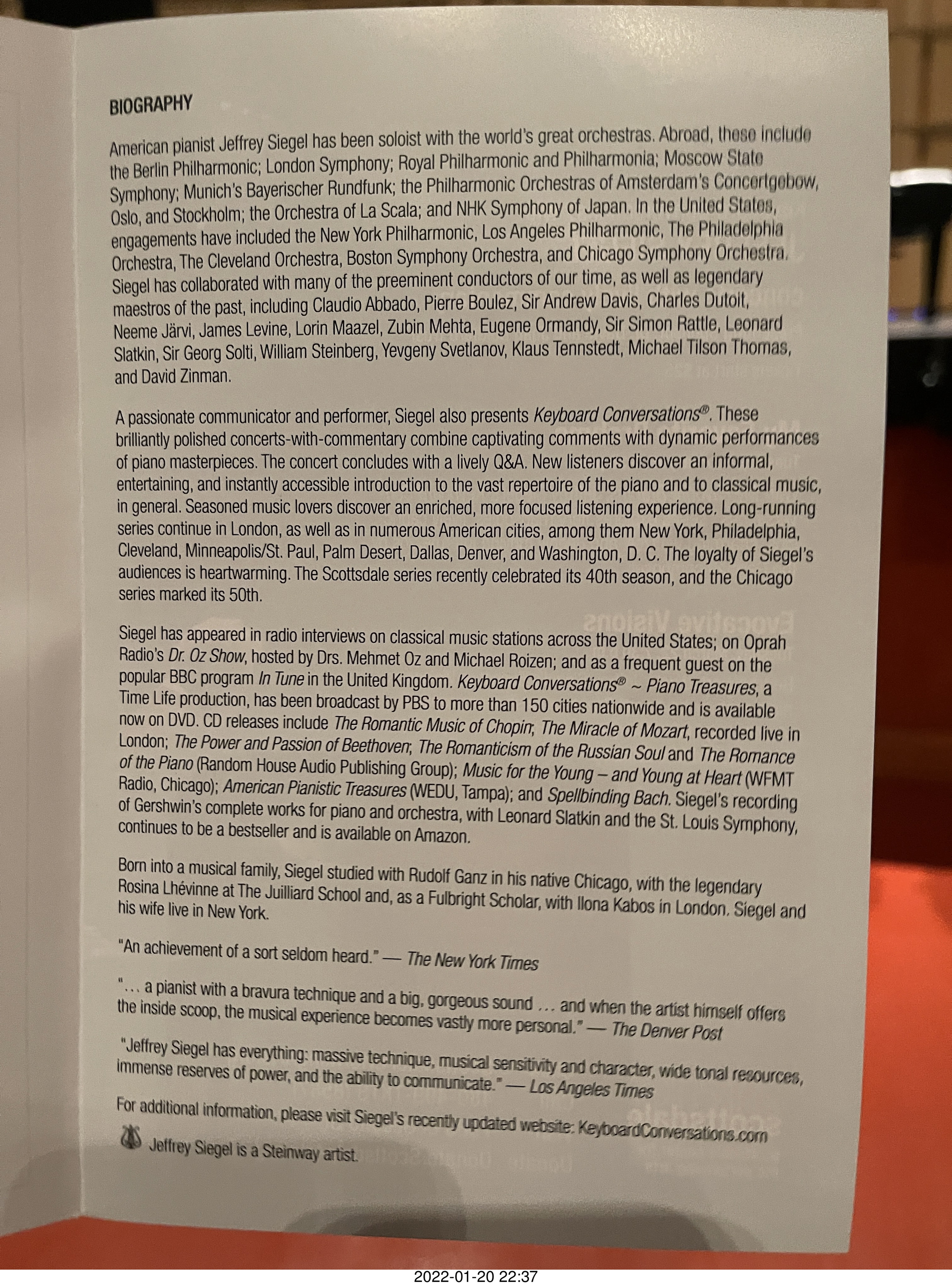 BIOGRAPHY

American pianist Jeffrey Siegel has been soloist with the world's great orchestras. Abroad, these include the Berlin Philharmonic; London Symphony; Royal Philharmonic and Philharmonia; Moscow State Symphony; Munich's Bayerischer Rundfunk; the Philharmonic Orchestras of Amsterdam's Concertgebow, Oslo, and Stockholm; the Orchestra of La Scala; and NHK Symphony of Japan. In the United States, engagements have included the New York Philharmonic, Los Angeles Philharmonic, The Philadelphia Orchestra, The Cleveland Orchestra, Boston Symphony Orchestra, and Chicago Symphony Orchestra. Siegel has collaborated with many of the preeminent conductors of our time, as well as legendary maestros of the past, including Claudio Abbado, Pierre Boulez, Sir Andrew Davis, Charles Dutoit, Neeme Järvi, James Levine, Lorin Maazel, Zubin Mehta, Eugene Ormandy, Sir Simon Rattle, Leonard Slatkin, Sir Georg Solti, William Steinberg, Yevgeny Svetlanov, Klaus Tennstedt, Michael Tilson Thomas, and David Zinman.

A passionate communicator and performer, Siegel also presents Keyboard Conversations®. These brilliantly polished concerts-with-commentary combine captivating comments with dynamic performances of piano masterpieces. The concert concludes with a lively Q&A. New listeners discover an informal, entertaining, and instantly accessible introduction to the vast repertoire of the piano and to classical music, in general. Seasoned music lovers discover an enriched, more focused listening experience. Long-running series continue in London, as well as in numerous American cities, among them New York, Philadelphia, Cleveland, Minneapolis/St. Paul, Palm Desert, Dallas, Denver, and Washington, D. C. The loyalty of Siegel's audiences is heartwarming. The Scottsdale series recently celebrated its 40th season, and the Chicago series marked its 50th.

Siegel has appeared in radio interviews on classical music stations across the United States; on Oprah Radio's Dr. Oz Show, hosted by Drs. Mehmet Oz and Michael Roizen; and as a frequent guest on the popular BBC program In Tune in the United Kingdom. Keyboard Conversations® ~ Piano Treasures, a Time Life production, has been broadcast by PBS to more than 150 cities nationwide and is available now on DVD. CD releases include The Romantic Music of Chopin; The Miracle of Mozart, recorded live in London; The Power and Passion of Beethoven; The Romanticism of the Russian Soul and The Romance of the Piano (Random House Audio Publishing Group); Music for the Young – and Young at Heart (WFMT Radio, Chicago); American Pianistic Treasures (WEDU, Tampa); and Spellbinding Bach. Siegel's recording of Gershwin's complete works for piano and orchestra, with Leonard Slatkin and the St. Louis Symphony, continues to be a bestseller and is available on Amazon.

Born into a musical family, Siegel studied with Rudolf Ganz in his native Chicago, with the legendary Rosina Lhévinne at The Juilliard School and, as a Fulbright Scholar, with Ilona Kabos in London. Siegel and his wife live in New York.

"An achievement of a sort seldom heard." — The New York Times

"... a pianist with a bravura technique and a big, gorgeous sound ... and when the artist himself offers the inside scoop, the musical experience becomes vastly more personal." — The Denver Post

"Jeffrey Siegel has everything: massive technique, musical sensitivity and character, wide tonal resources, immense reserves of power, and the ability to communicate." — Los Angeles Times

For additional information, please visit Siegel's recently updated website: KeyboardConversations.com

Jeffrey Siegel is a Steinway artist.

2022-01-20 22:37